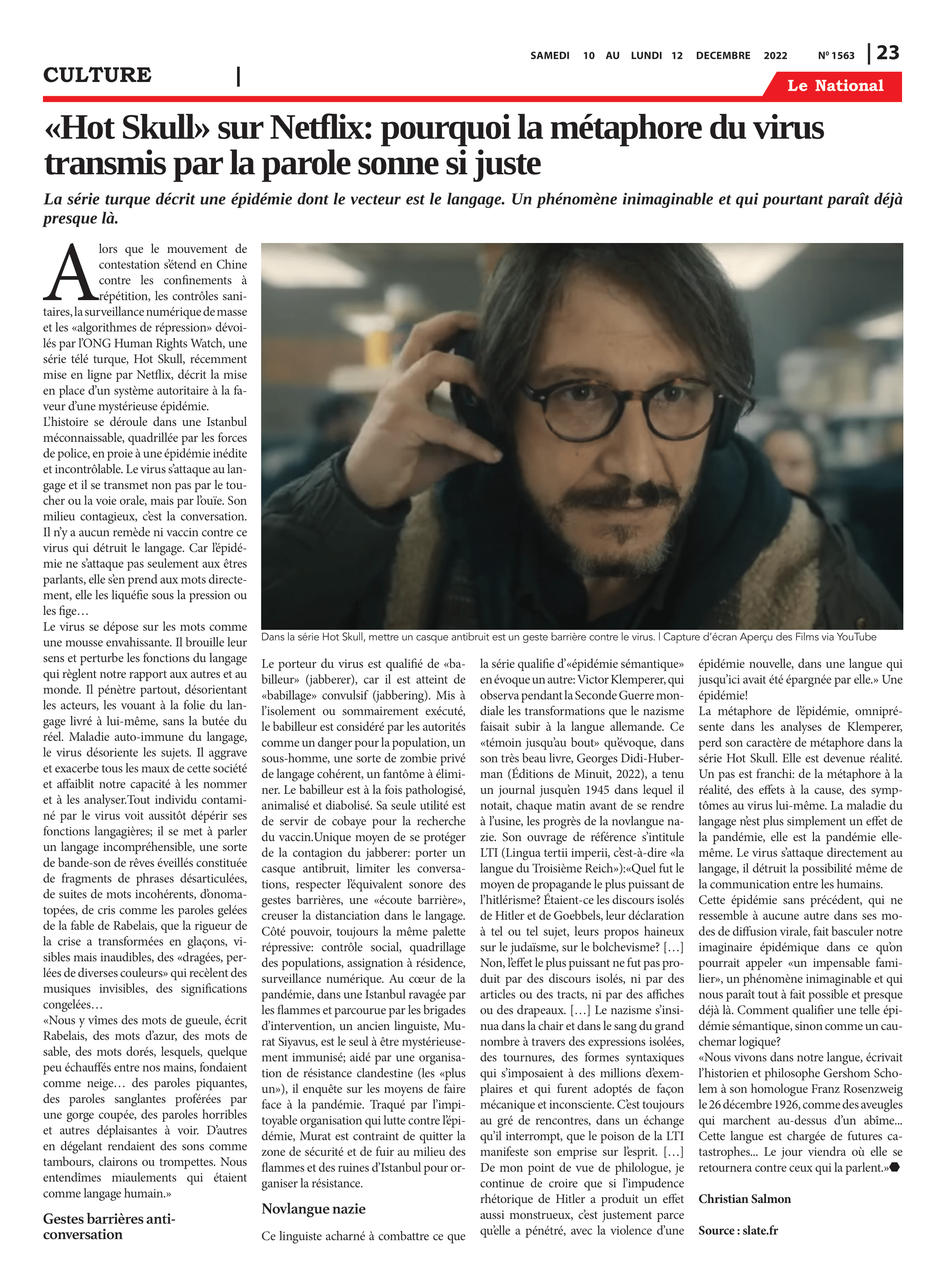 SAMEDI 10 AU LUNDI 12 DECEMBRE 2022 Nº 1563 | 23

CULTURE |

Le National

«Hot Skull» sur Netflix: pourquoi la métaphore du virus transmis par la parole sonne si juste

La série turque décrit une épidémie dont le vecteur est le langage. Un phénomène inimaginable et qui pourtant paraît déjà presque là.

Alors que le mouvement de contestation s'étend en Chine contre les confinements à répétition, les contrôles sanitaires, la surveillance numérique de masse et les «algorithmes de répression» dévoilés par l'ONG Human Rights Watch, une série télé turque, Hot Skull, récemment mise en ligne par Netflix, décrit la mise en place d'un système autoritaire à la faveur d'une mystérieuse épidémie.
L'histoire se déroule dans une Istanbul méconnaissable, quadrillée par les forces de police, en proie à une épidémie inédite et incontrôlable. Le virus s'attaque au langage et il se transmet non pas par le toucher ou la voie orale, mais par l'ouïe. Son milieu contagieux, c'est la conversation. Il n'y a aucun remède ni vaccin contre ce virus qui détruit le langage. Car l'épidémie ne s'attaque pas seulement aux êtres parlants, elle s'en prend aux mots directement, elle les liquéfie sous la pression ou les fige…
Le virus se dépose sur les mots comme une mousse envahissante. Il brouille leur sens et perturbe les fonctions du langage qui règlent notre rapport aux autres et au monde. Il pénètre partout, désorientant les acteurs, les vouant à la folie du langage livré à lui-même, sans la butée du réel. Maladie auto-immune du langage, le virus désoriente les sujets. Il aggrave et exacerbe tous les maux de cette société et affaiblit notre capacité à les nommer et à les analyser.Tout individu contaminé par le virus voit aussitôt dépérir ses fonctions langagières; il se met à parler un langage incompréhensible, une sorte de bande-son de rêves éveillés constituée de fragments de phrases désarticulées, de suites de mots incohérents, d'onomatopées, de cris comme les paroles gelées de la fable de Rabelais, que la rigueur de la crise a transformées en glaçons, visibles mais inaudibles, des «dragées, perlées de diverses couleurs» qui recèlent des musiques invisibles, des significations congelées…
«Nous y vîmes des mots de gueule, écrit Rabelais, des mots d'azur, des mots de sable, des mots dorés, lesquels, quelque peu échauffés entre nos mains, fondaient comme neige… des paroles piquantes, des paroles sanglantes proférées par une gorge coupée, des paroles horribles et autres déplaisantes à voir. D'autres en dégelant rendaient des sons comme tambours, clairons ou trompettes. Nous entendîmes miaulements qui étaient comme langage humain.»

Gestes barrières anti-conversation

Dans la série Hot Skull, mettre un casque antibruit est un geste barrière contre le virus. | Capture d'écran Aperçu des Films via YouTube

Le porteur du virus est qualifié de «babilleur» (jabberer), car il est atteint de «babillage» convulsif (jabbering). Mis à l'isolement ou sommairement exécuté, le babilleur est considéré par les autorités comme un danger pour la population, un sous-homme, une sorte de zombie privé de langage cohérent, un fantôme à éliminer. Le babilleur est à la fois pathologisé, animalisé et diabolisé. Sa seule utilité est de servir de cobaye pour la recherche du vaccin.Unique moyen de se protéger de la contagion du jabberer: porter un casque antibruit, limiter les conversations, respecter l'équivalent sonore des gestes barrières, une «écoute barrière», creuser la distanciation dans le langage. Côté pouvoir, toujours la même palette répressive: contrôle social, quadrillage des populations, assignation à résidence, surveillance numérique. Au cœur de la pandémie, dans une Istanbul ravagée par les flammes et parcourue par les brigades d'intervention, un ancien linguiste, Murat Siyavus, est le seul à être mystérieusement immunisé; aidé par une organisation de résistance clandestine (les «plus un»), il enquête sur les moyens de faire face à la pandémie. Traqué par l'impitoyable organisation qui lutte contre l'épidémie, Murat est contraint de quitter la zone de sécurité et de fuir au milieu des flammes et des ruines d'Istanbul pour organiser la résistance.

Novlangue nazie

Ce linguiste acharné à combattre ce que la série qualifie d'«épidémie sémantique» en évoque un autre: Victor Klemperer, qui observa pendant la Seconde Guerre mondiale les transformations que le nazisme faisait subir à la langue allemande. Ce «témoin jusqu'au bout» qu'évoque, dans son très beau livre, Georges Didi-Huberman (Éditions de Minuit, 2022), a tenu un journal jusqu'en 1945 dans lequel il notait, chaque matin avant de se rendre à l'usine, les progrès de la novlangue nazie. Son ouvrage de référence s'intitule LTI (Lingua tertii imperii, c'est-à-dire «la langue du Troisième Reich»):«Quel fut le moyen de propagande le plus puissant de l'hitlérisme? Étaient-ce les discours isolés de Hitler et de Goebbels, leur déclaration à tel ou tel sujet, leurs propos haineux sur le judaïsme, sur le bolchevisme? […] Non, l'effet le plus puissant ne fut pas produit par des discours isolés, ni par des articles ou des tracts, ni par des affiches ou des drapeaux. […] Le nazisme s'insinua dans la chair et dans le sang du grand nombre à travers des expressions isolées, des tournures, des formes syntaxiques qui s'imposaient à des millions d'exemplaires et qui furent adoptés de façon mécanique et inconsciente. C'est toujours au gré de rencontres, dans un échange qu'il interrompt, que le poison de la LTI manifeste son emprise sur l'esprit. […] De mon point de vue de philologue, je continue de croire que si l'impudence rhétorique de Hitler a produit un effet aussi monstrueux, c'est justement parce qu'elle a pénétré, avec la violence d'une épidémie nouvelle, dans une langue qui jusqu'ici avait été épargnée par elle.» Une épidémie!
La métaphore de l'épidémie, omniprésente dans les analyses de Klemperer, perd son caractère de métaphore dans la série Hot Skull. Elle est devenue réalité. Un pas est franchi: de la métaphore à la réalité, des effets à la cause, des symptômes au virus lui-même. La maladie du langage n'est plus simplement un effet de la pandémie, elle est la pandémie elle-même. Le virus s'attaque directement au langage, il détruit la possibilité même de la communication entre les humains.
Cette épidémie sans précédent, qui ne ressemble à aucune autre dans ses modes de diffusion virale, fait basculer notre imaginaire épidémique dans ce qu'on pourrait appeler «un impensable familier», un phénomène inimaginable et qui nous paraît tout à fait possible et presque déjà là. Comment qualifier une telle épidémie sémantique, sinon comme un cauchemar logique?
«Nous vivons dans notre langue, écrivait l'historien et philosophe Gershom Scholem à son homologue Franz Rosenzweig le 26 décembre 1926, comme des aveugles qui marchent au-dessus d'un abîme... Cette langue est chargée de futures catastrophes... Le jour viendra où elle se retournera contre ceux qui la parlent.»

Christian Salmon

Source : slate.fr